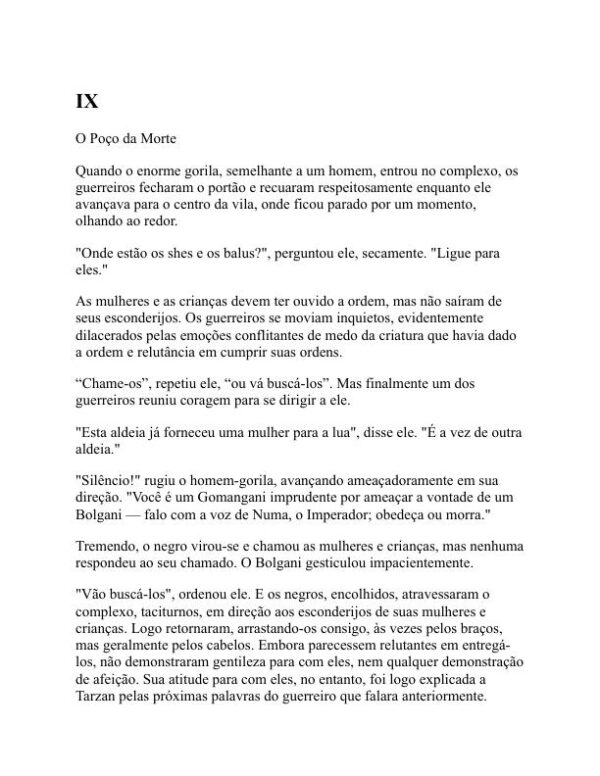 IX

O Poço da Morte

Quando o enorme gorila, semelhante a um homem, entrou no complexo, os guerreiros fecharam o portão e recuaram respeitosamente enquanto ele avançava para o centro da vila, onde ficou parado por um momento, olhando ao redor.

"Onde estão os shes e os balus?", perguntou ele, secamente. "Ligue para eles."

As mulheres e as crianças devem ter ouvido a ordem, mas não saíram de seus esconderijos. Os guerreiros se moviam inquietos, evidentemente dilacerados pelas emoções conflitantes de medo da criatura que havia dado a ordem e relutância em cumprir suas ordens.

“Chame-os”, repetiu ele, “ou vá buscá-los”. Mas finalmente um dos guerreiros reuniu coragem para se dirigir a ele.

"Esta aldeia já forneceu uma mulher para a lua", disse ele. "É a vez de outra aldeia."

"Silêncio!" rugiu o homem-gorila, avançando ameaçadoramente em sua direção. "Você é um Gomangani imprudente por ameaçar a vontade de um Bolgani — falo com a voz de Numa, o Imperador; obedeça ou morra."

Tremendo, o negro virou-se e chamou as mulheres e crianças, mas nenhuma respondeu ao seu chamado. O Bolgani gesticulou impacientemente.

"Vão buscá-los", ordenou ele. E os negros, encolhidos, atravessaram o complexo, taciturnos, em direção aos esconderijos de suas mulheres e crianças. Logo retornaram, arrastando-os consigo, às vezes pelos braços, mas geralmente pelos cabelos. Embora parecessem relutantes em entregá-los, não demonstraram gentileza para com eles, nem qualquer demonstração de afeição. Sua atitude para com eles, no entanto, foi logo explicada a Tarzan pelas próximas palavras do guerreiro que falara anteriormente.